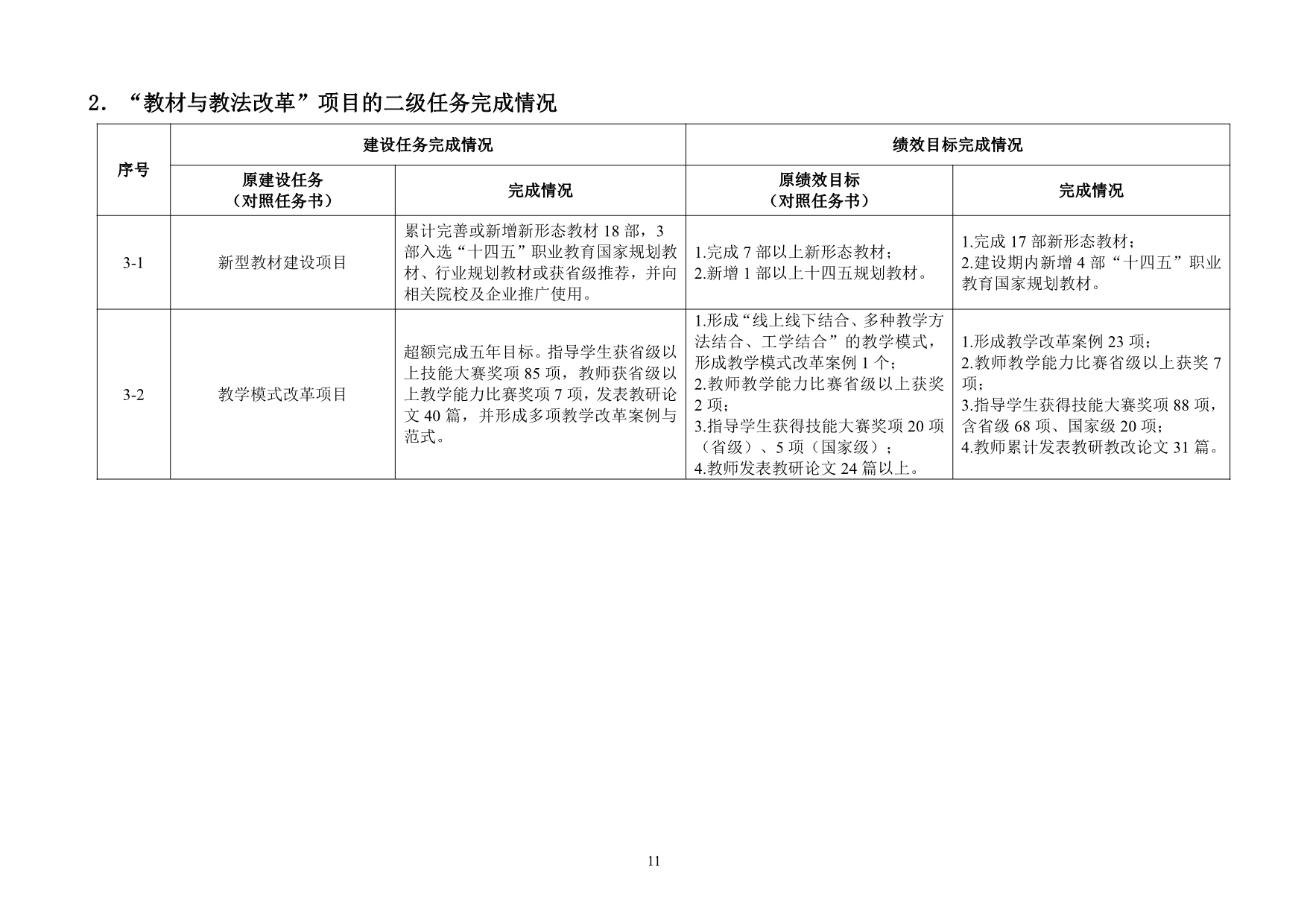 2．“教材与教法改革”项目的二级任务完成情况

| 序号 | 建设任务完成情况 | | 绩效目标完成情况 | |
|---|---|---|---|---|
| | 原建设任务（对照任务书） | 完成情况 | 原绩效目标（对照任务书） | 完成情况 |
| 3-1 | 新型教材建设项目 | 累计完善或新增新形态教材18部，3部入选“十四五”职业教育国家规划教材、行业规划教材或获省级推荐，并向相关院校及企业推广使用。 | 1.完成7部以上新形态教材；2.新增1部以上十四五规划教材。 | 1.完成17部新形态教材；2.建设期内新增4部“十四五”职业教育国家规划教材。 |
| 3-2 | 教学模式改革项目 | 超额完成五年目标。指导学生获省级以上技能大赛奖项85项，教师获省级以上教学能力比赛奖项7项，发表教研论文40篇，并形成多项教学改革案例与范式。 | 1.形成“线上线下结合、多种教学方法结合、工学结合”的教学模式，形成教学模式改革案例1个；2.教师教学能力比赛省级以上获奖2项；3.指导学生获得技能大赛奖项20项（省级）、5项（国家级）；4.教师发表教研论文24篇以上。 | 1.形成教学改革案例23项；2.教师教学能力比赛省级以上获奖7项；3.指导学生获得技能大赛奖项88项，含省级68项、国家级20项；4.教师累计发表教研教改论文31篇。 |

11